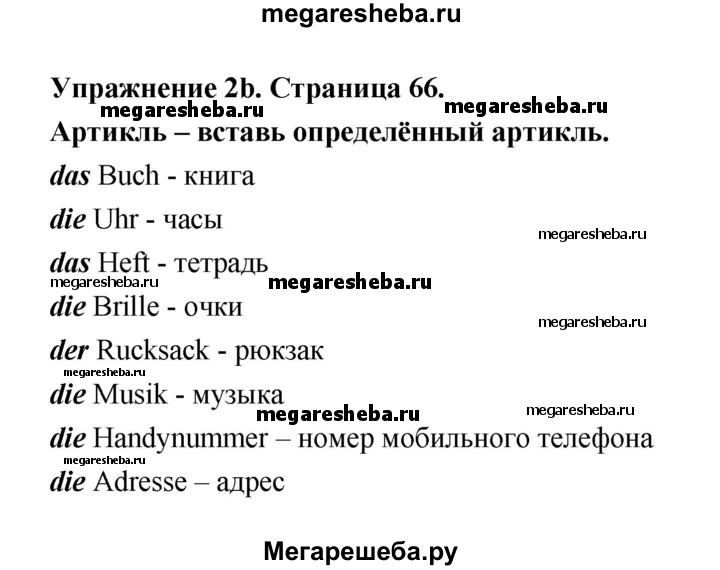 megaresheba.ru

Упражнение 2b. Страница 66.
megaresheba.ru megaresheba.ru
Артикль – вставь определённый артикль.

das Buch - книга

die Uhr - часы

megaresheba.ru

das Heft - тетрадь
megaresheba.ru megaresheba.ru

die Brille - очки

megaresheba.ru

der Rucksack - рюкзак
megaresheba.ru

die Musik - музыка
megaresheba.ru megaresheba.ru

die Handynummer – номер мобильного телефона
megaresheba.ru

die Adresse – адрес

Мегарешеба.ру